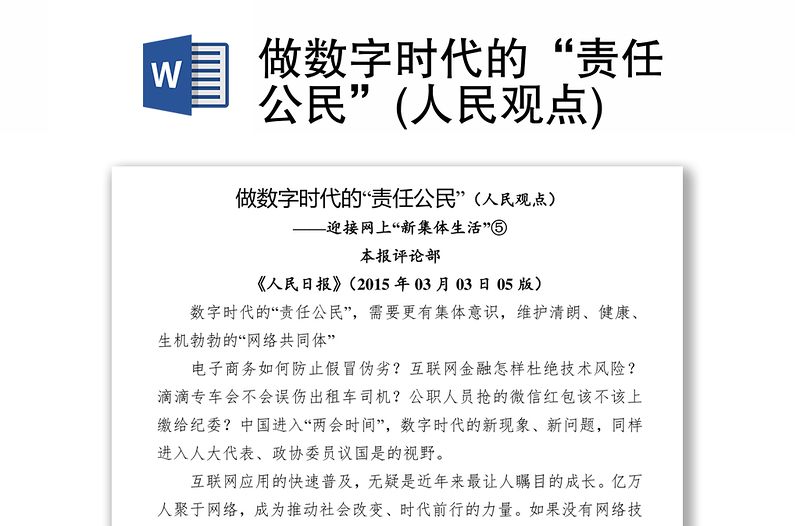 W

做数字时代的“责任公民”(人民观点)

做数字时代的“责任公民”（人民观点）

——迎接网上“新集体生活”⑤

本报评论部

《人民日报》（2015 年 03 月 03 日 05 版）

数字时代的“责任公民”，需要更有集体意识，维护清朗、健康、生机勃勃的“网络共同体”

电子商务如何防止假冒伪劣？互联网金融怎样杜绝技术风险？滴滴专车会不会误伤出租车司机？公职人员抢的微信红包该不该上缴给纪委？中国进入“两会时间”，数字时代的新现象、新问题，同样进入人大代表、政协委员议国是的视野。

互联网应用的快速普及，无疑是近年来最让人瞩目的成长。亿万人聚于网络，成为推动社会改变、时代前行的力量。如果没有网络技